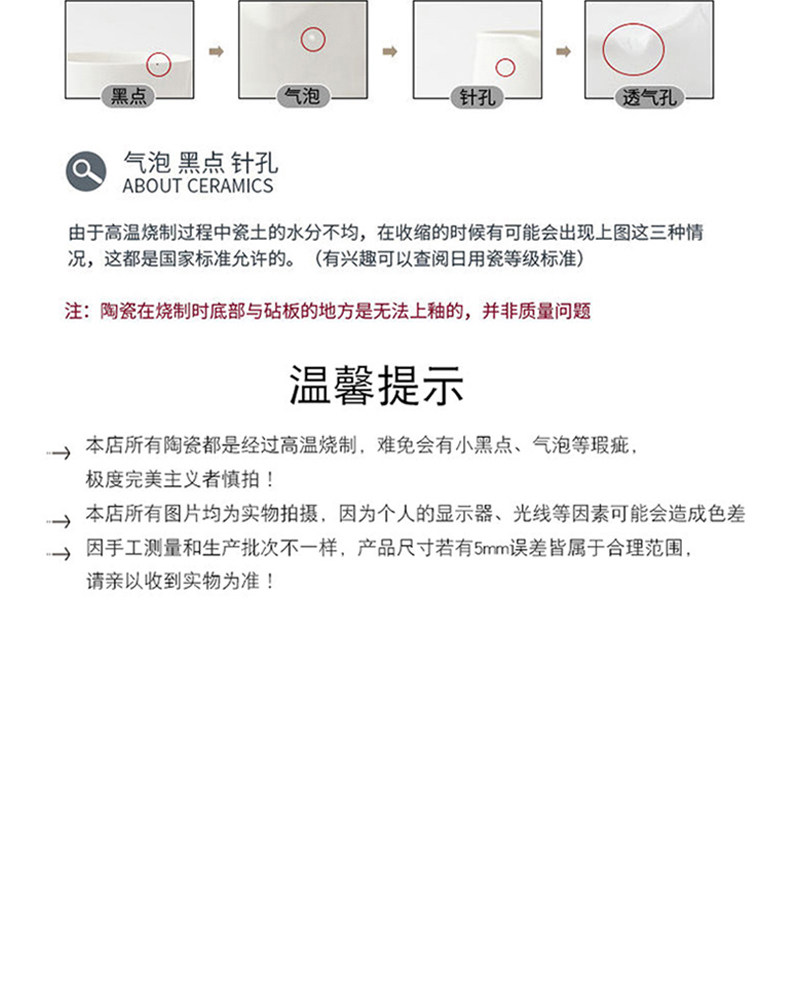 黑点

气泡

针孔

透气孔

气泡 黑点 针孔
ABOUT CERAMICS

由于高温烧制过程中瓷土的水分不均，在收缩的时候有可能会出现上图这三种情况，这都是国家标准允许的。（有兴趣可以查阅日用瓷等级标准）

注：陶瓷在烧制时底部与砧板的地方是无法上釉的，并非质量问题

温馨提示

本店所有陶瓷都是经过高温烧制，难免会有小黑点、气泡等瑕疵，极度完美主义者慎拍！

本店所有图片均为实物拍摄，因为个人的显示器、光线等因素可能会造成色差

因手工测量和生产批次不一样，产品尺寸若有5mm误差皆属于合理范围，请亲以收到实物为准！